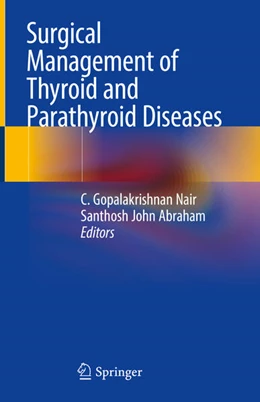 Surgical Management of Thyroid and Parathyroid Diseases

C. Gopalakrishnan Nair
Santhosh John Abraham
Editors

Springer